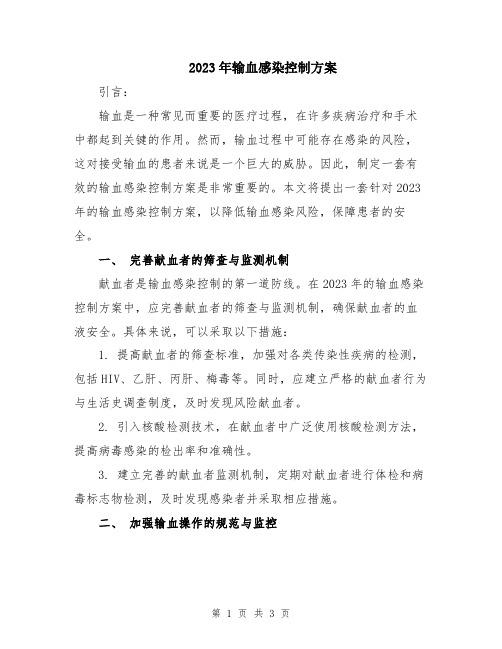 2023年输血感染控制方案

引言：

输血是一种常见而重要的医疗过程，在许多疾病治疗和手术中都起到关键的作用。然而，输血过程中可能存在感染的风险，这对接受输血的患者来说是一个巨大的威胁。因此，制定一套有效的输血感染控制方案是非常重要的。本文将提出一套针对2023年的输血感染控制方案，以降低输血感染风险，保障患者的安全。

一、 完善献血者的筛查与监测机制

献血者是输血感染控制的第一道防线。在2023年的输血感染控制方案中，应完善献血者的筛查与监测机制，确保献血者的血液安全。具体来说，可以采取以下措施：

1. 提高献血者的筛查标准，加强对各类传染性疾病的检测，包括HIV、乙肝、丙肝、梅毒等。同时，应建立严格的献血者行为与生活史调查制度，及时发现风险献血者。

2. 引入核酸检测技术，在献血者中广泛使用核酸检测方法，提高病毒感染的检出率和准确性。

3. 建立完善的献血者监测机制，定期对献血者进行体检和病毒标志物检测，及时发现感染者并采取相应措施。

二、 加强输血操作的规范与监控

第 1 页 共 3 页